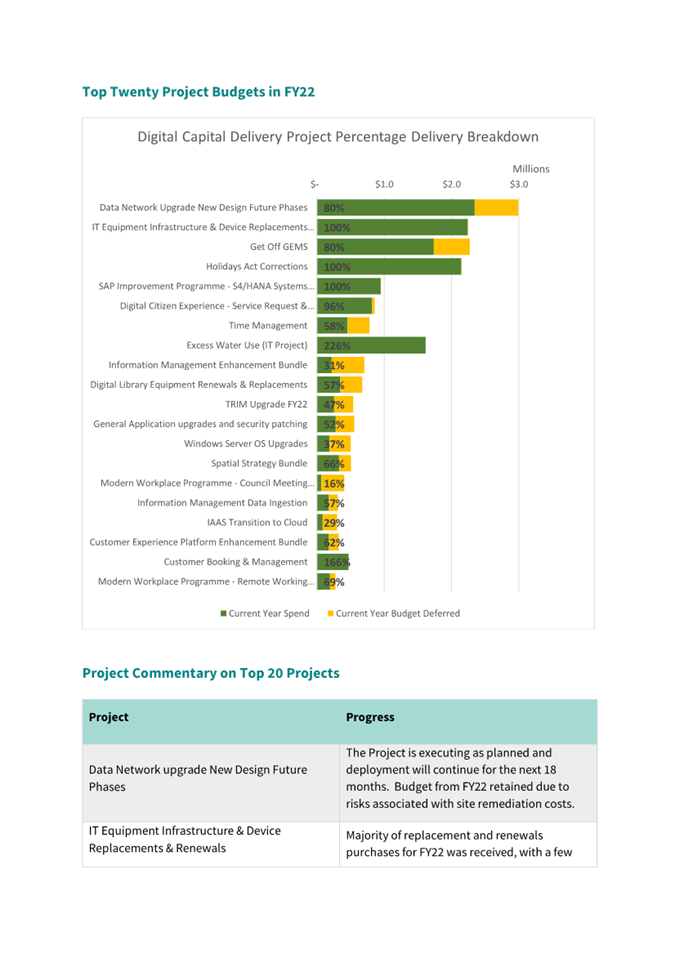 Top Twenty Project Budgets in FY22

Digital Capital Delivery Project Percentage Delivery Breakdown

Millions

$- $1.0 $2.0 $3.0

Data Network Upgrade New Design Future Phases 80%
IT Equipment Infrastructure & Device Replacements... 100%
Get Off GEMS 80%
Holidays Act Corrections 100%
SAP Improvement Programme - S4/HANA Systems... 100%
Digital Citizen Experience - Service Request &... 96%
Time Management 58%
Excess Water Use (IT Project) 226%
Information Management Enhancement Bundle 31%
Digital Library Equipment Renewals & Replacements 57%
TRIM Upgrade FY22 47%
General Application upgrades and security patching 52%
Windows Server OS Upgrades 37%
Spatial Strategy Bundle 66%
Modern Workplace Programme - Council Meeting... 16%
Information Management Data Ingestion 57%
IAAS Transition to Cloud 29%
Customer Experience Platform Enhancement Bundle 62%
Customer Booking & Management 166%
Modern Workplace Programme - Remote Working... 69%

Current Year Spend Current Year Budget Deferred

Project Commentary on Top 20 Projects

| Project | Progress |
|---|---|
| Data Network upgrade New Design Future Phases | The Project is executing as planned and deployment will continue for the next 18 months. Budget from FY22 retained due to risks associated with site remediation costs. |
| IT Equipment Infrastructure & Device Replacements & Renewals | Majority of replacement and renewals purchases for FY22 was received, with a few |